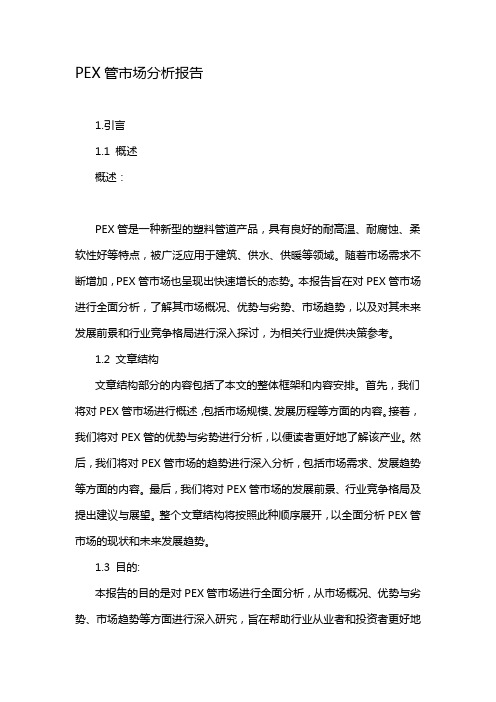 PEX 管市场分析报告

1.引言

1.1 概述

概述：

PEX 管是一种新型的塑料管道产品，具有良好的耐高温、耐腐蚀、柔软性好等特点，被广泛应用于建筑、供水、供暖等领域。随着市场需求不断增加，PEX 管市场也呈现出快速增长的态势。本报告旨在对 PEX 管市场进行全面分析，了解其市场概况、优势与劣势、市场趋势，以及对其未来发展前景和行业竞争格局进行深入探讨，为相关行业提供决策参考。

1.2 文章结构

文章结构部分的内容包括了本文的整体框架和内容安排。首先，我们将对 PEX 管市场进行概述，包括市场规模、发展历程等方面的内容。接着，我们将对 PEX 管的优势与劣势进行分析，以便读者更好地了解该产业。然后，我们将对 PEX 管市场的趋势进行深入分析，包括市场需求、发展趋势等方面的内容。最后，我们将对 PEX 管市场的发展前景、行业竞争格局及提出建议与展望。整个文章结构将按照此种顺序展开，以全面分析 PEX 管市场的现状和未来发展趋势。

1.3 目的:

本报告的目的是对 PEX 管市场进行全面分析，从市场概况、优势与劣势、市场趋势等方面进行深入研究，旨在帮助行业从业者和投资者更好地